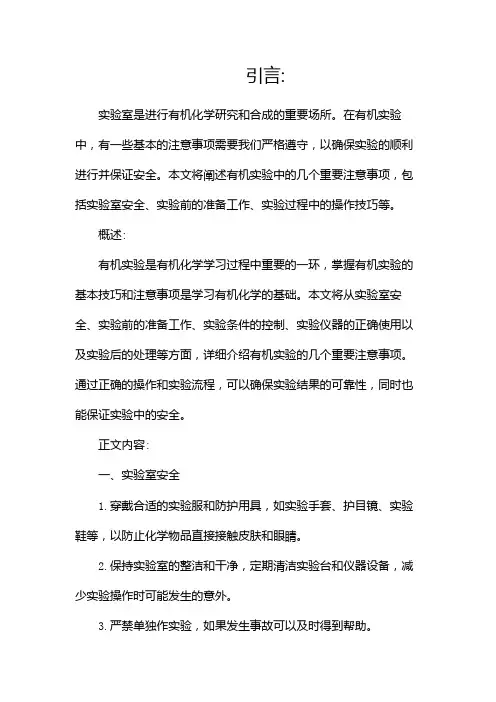 引言:

实验室是进行有机化学研究和合成的重要场所。在有机实验中，有一些基本的注意事项需要我们严格遵守，以确保实验的顺利进行并保证安全。本文将阐述有机实验中的几个重要注意事项，包括实验室安全、实验前的准备工作、实验过程中的操作技巧等。

概述:

有机实验是有机化学学习过程中重要的一环，掌握有机实验的基本技巧和注意事项是学习有机化学的基础。本文将从实验室安全、实验前的准备工作、实验条件的控制、实验仪器的正确使用以及实验后的处理等方面，详细介绍有机实验的几个重要注意事项。通过正确的操作和实验流程，可以确保实验结果的可靠性，同时也能保证实验中的安全。

正文内容:

一、实验室安全

1. 穿戴合适的实验服和防护用具，如实验手套、护目镜、实验鞋等，以防止化学物品直接接触皮肤和眼睛。

2. 保持实验室的整洁和干净，定期清洁实验台和仪器设备，减少实验操作时可能发生的意外。

3. 严禁单独作实验，如果发生事故可以及时得到帮助。